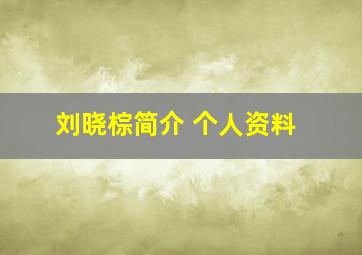 刘晓棕简介 个人资料